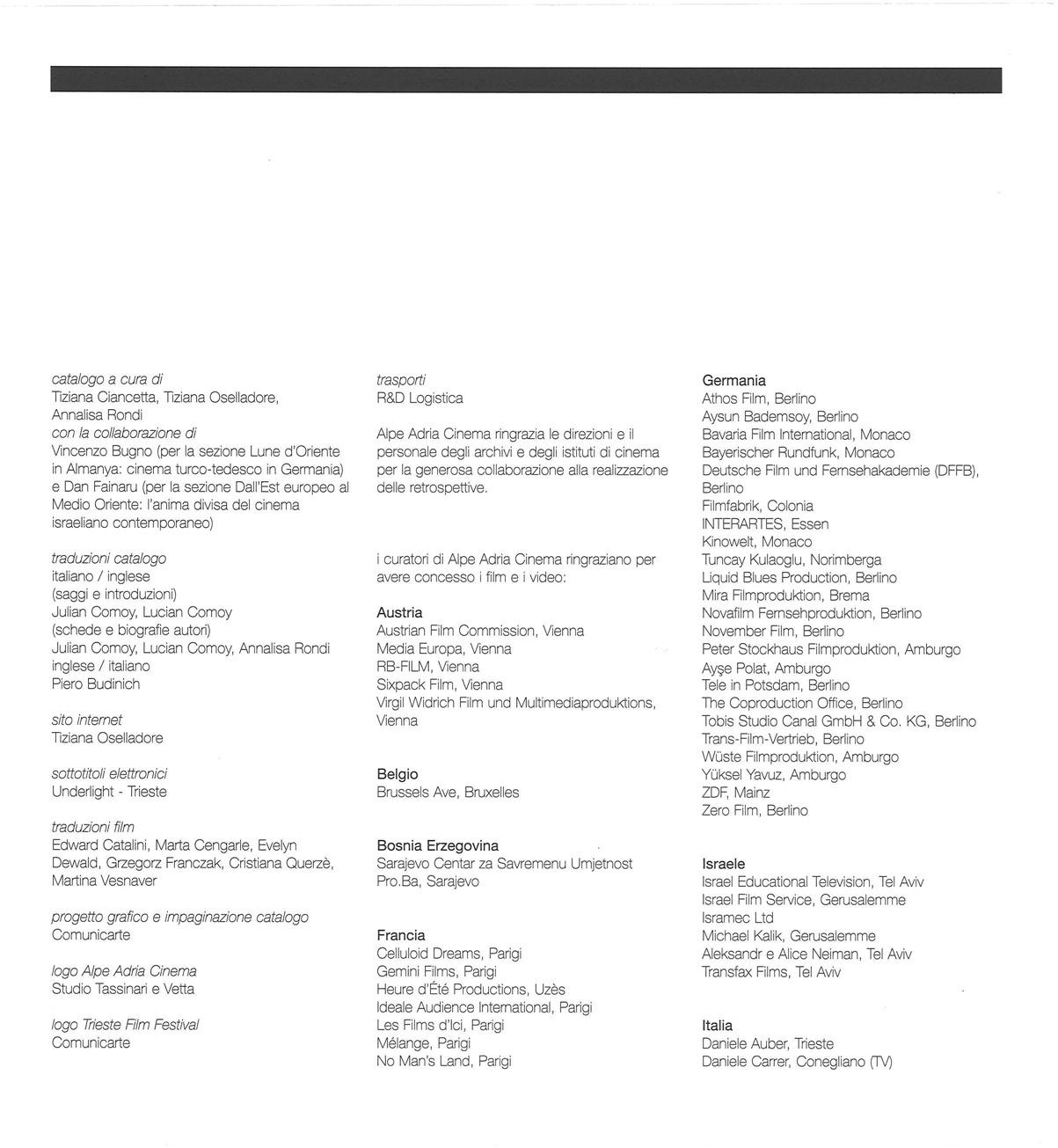 catalogo a cura di
Tiziana Ciancetta, Tiziana Oselladore, Annalisa Rondi
con la collaborazione di
Vincenzo Bugno (per la sezione Lune d'Oriente in Almanya: cinema turco-tedesco in Germania) e Dan Fainaru (per la sezione Dall'Est europeo al Medio Oriente: l'anima divisa del cinema israeliano contemporaneo)

traduzioni catalogo
italiano / inglese
(saggi e introduzioni)
Julian Comoy, Lucian Comoy
(schede e biografie autori)
Julian Comoy, Lucian Comoy, Annalisa Rondi
inglese / italiano
Piero Budinich

sito internet
Tiziana Oselladore

sottotitoli elettronici
Underlight - Trieste

traduzioni film
Edward Catalini, Marta Cengarle, Evelyn Dewald, Grzegorz Franczak, Cristiana Querzè, Martina Vesnaver

progetto grafico e impaginazione catalogo
Comunicarte

logo Alpe Adria Cinema
Studio Tassinari e Vetta

logo Trieste Film Festival
Comunicarte

trasporti
R&D Logistica

Alpe Adria Cinema ringrazia le direzioni e il personale degli archivi e degli istituti di cinema per la generosa collaborazione alla realizzazione delle retrospettive.

i curatori di Alpe Adria Cinema ringraziano per avere concesso i film e i video:

Austria
Austrian Film Commission, Vienna
Media Europa, Vienna
RB-FILM, Vienna
Sixpack Film, Vienna
Virgil Widrich Film und Multimediaproduktions, Vienna

Belgio
Brussels Ave, Bruxelles

Bosnia Erzegovina
Sarajevo Centar za Savremenu Umjetnost
Pro.Ba, Sarajevo

Francia
Celluloid Dreams, Parigi
Gemini Films, Parigi
Heure d'Été Productions, Uzès
Ideale Audience International, Parigi
Les Films d'Ici, Parigi
Mélange, Parigi
No Man's Land, Parigi

Germania
Athos Film, Berlino
Aysun Bademsoy, Berlino
Bavaria Film International, Monaco
Bayerischer Rundfunk, Monaco
Deutsche Film und Fernsehakademie (DFFB), Berlino
Filmfabrik, Colonia
INTERARTES, Essen
Kinowelt, Monaco
Tuncay Kulaoglu, Norimberga
Liquid Blues Production, Berlino
Mira Filmproduktion, Brema
Novafilm Fernsehproduktion, Berlino
November Film, Berlino
Peter Stockhaus Filmproduktion, Amburgo
Ayşe Polat, Amburgo
Tele in Potsdam, Berlino
The Coproduction Office, Berlino
Tobis Studio Canal GmbH & Co. KG, Berlino
Trans-Film-Vertrieb, Berlino
Wüste Filmproduktion, Amburgo
Yüksel Yavuz, Amburgo
ZDF, Mainz
Zero Film, Berlino

Israele
Israel Educational Television, Tel Aviv
Israel Film Service, Gerusalemme
Isramec Ltd
Michael Kalik, Gerusalemme
Aleksandr e Alice Neiman, Tel Aviv
Transfax Films, Tel Aviv

Italia
Daniele Auber, Trieste
Daniele Carrer, Conegliano (TV)